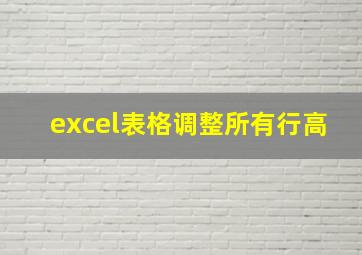 excel表格调整所有行高